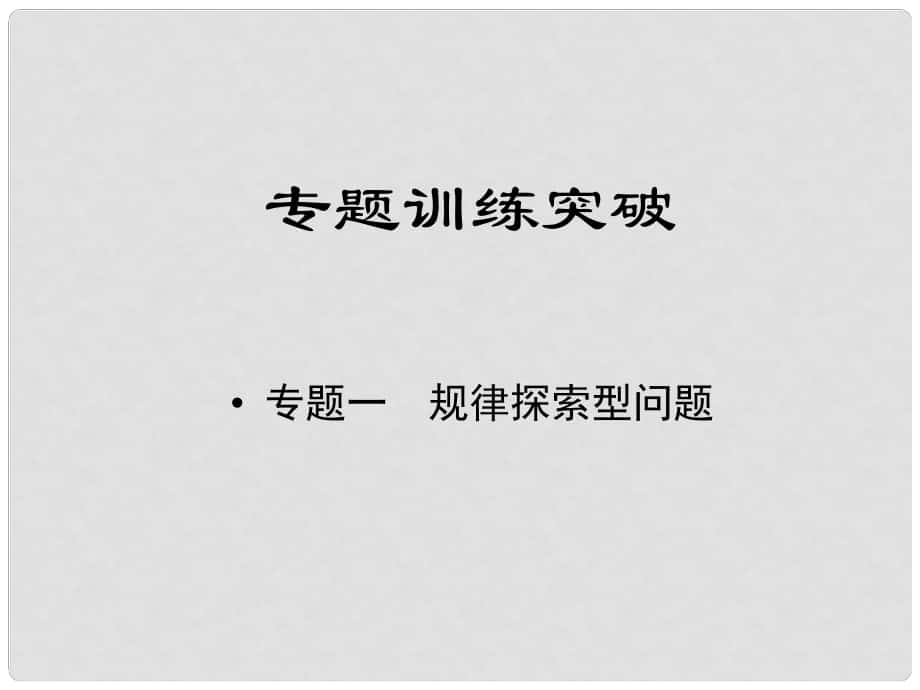 专题训练突破

• 专题一　规律探索型问题